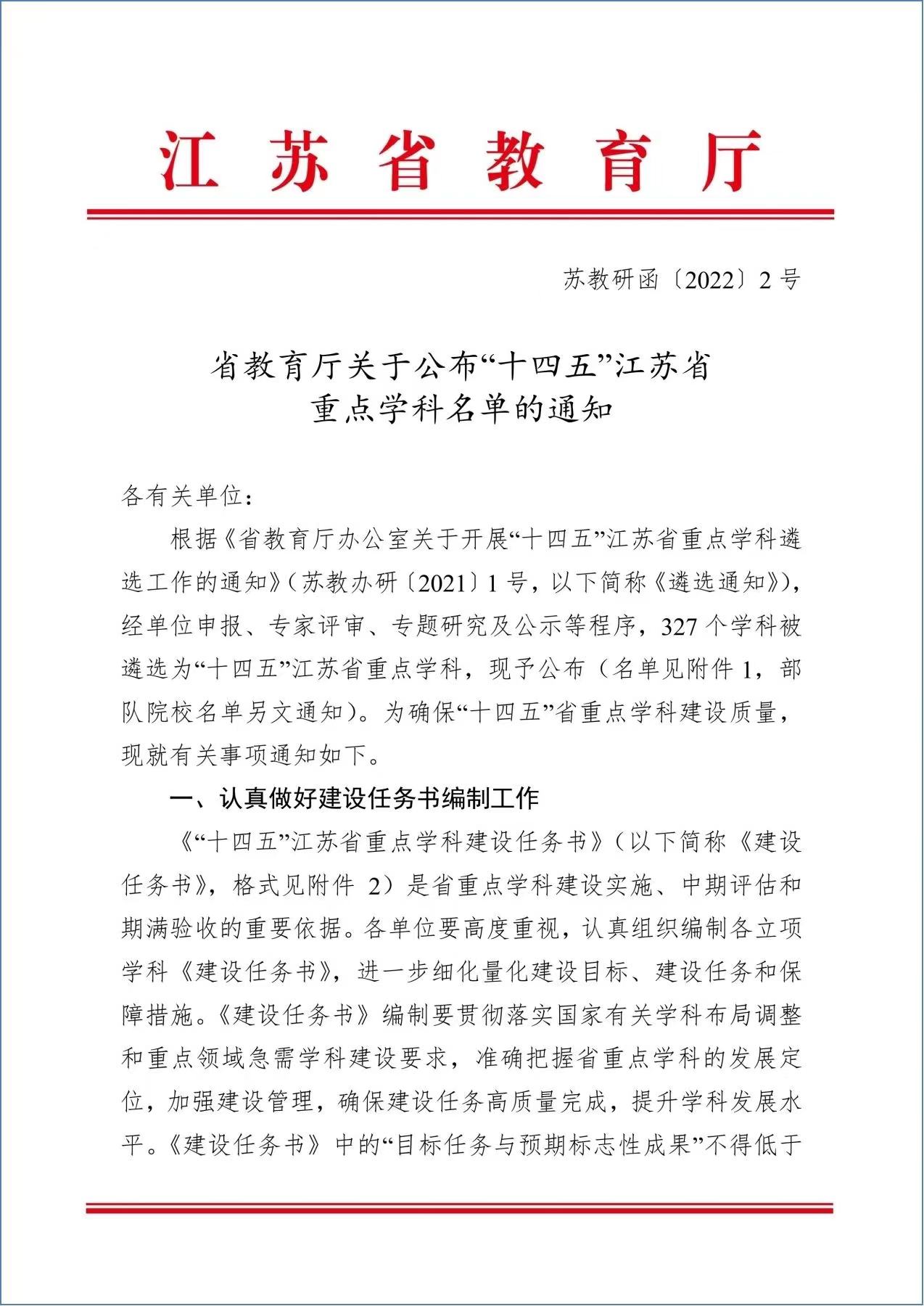 江苏省教育厅

苏教研函〔2022〕2号

省教育厅关于公布“十四五”江苏省
重点学科名单的通知

各有关单位：

根据《省教育厅办公室关于开展“十四五”江苏省重点学科遴选工作的通知》（苏教办研〔2021〕1号，以下简称《遴选通知》），经单位申报、专家评审、专题研究及公示等程序，327个学科被遴选为“十四五”江苏省重点学科，现予公布（名单见附件1，部队院校名单另文通知）。为确保“十四五”省重点学科建设质量，现就有关事项通知如下。

一、认真做好建设任务书编制工作

《“十四五”江苏省重点学科建设任务书》（以下简称《建设任务书》，格式见附件2）是省重点学科建设实施、中期评估和期满验收的重要依据。各单位要高度重视，认真组织编制各立项学科《建设任务书》，进一步细化量化建设目标、建设任务和保障措施。《建设任务书》编制要贯彻落实国家有关学科布局调整和重点领域急需学科建设要求，准确把握省重点学科的发展定位，加强建设管理，确保建设任务高质量完成，提升学科发展水平。《建设任务书》中的“目标任务与预期标志性成果”不得低于